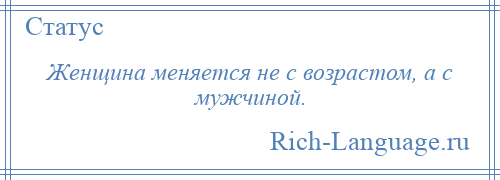 Статус

Женщина меняется не с возрастом, а с мужчиной.

Rich-Language.ru